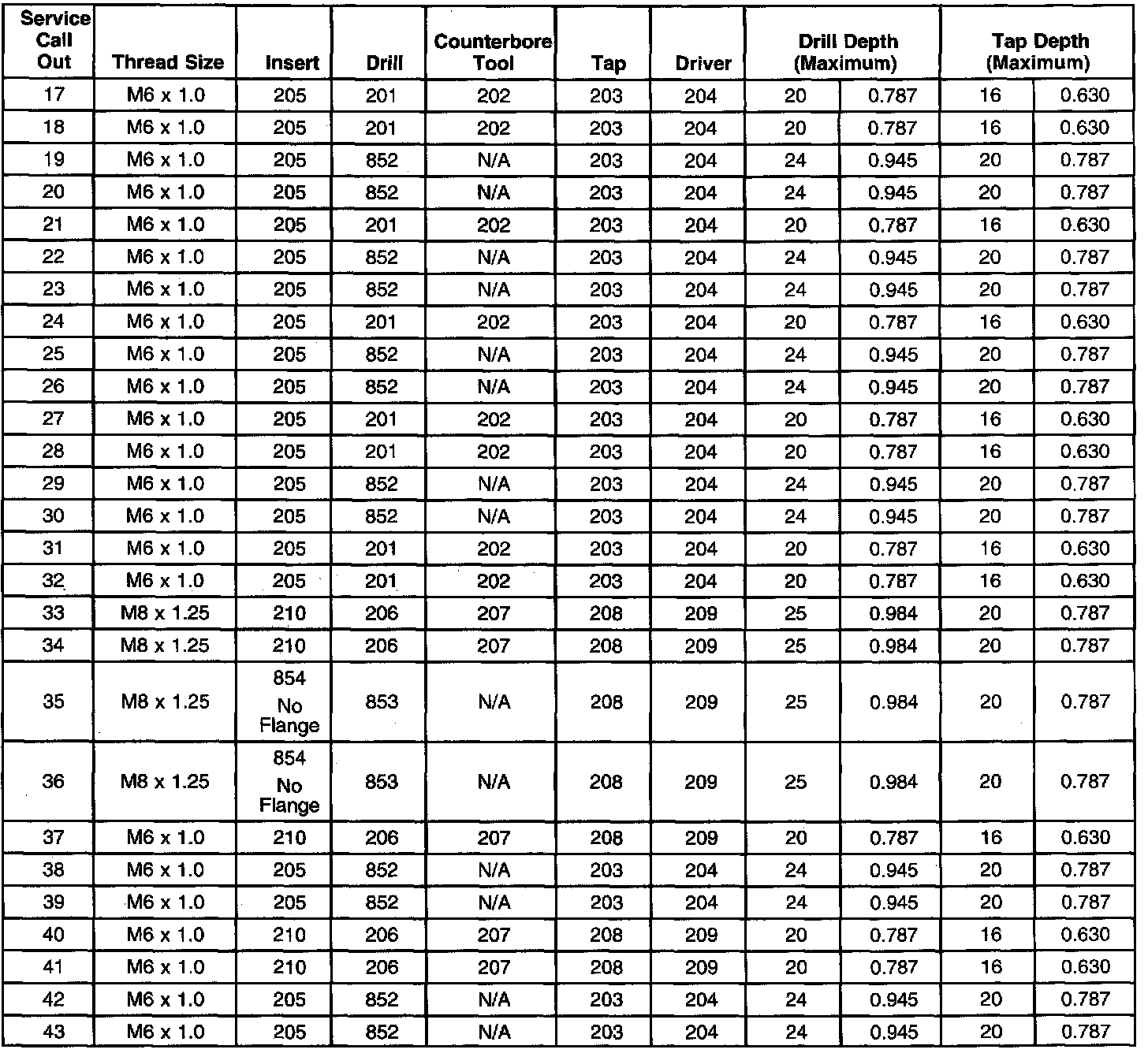 | Service Call Out | Thread Size | Insert | Drill | Counterbore Tool | Tap | Driver | Drill Depth (Maximum) | | Tap Depth (Maximum) | |
|---|---|---|---|---|---|---|---|---|---|---|
| 17 | M6 x 1.0 | 205 | 201 | 202 | 203 | 204 | 20 | 0.787 | 16 | 0.630 |
| 18 | M6 x 1.0 | 205 | 201 | 202 | 203 | 204 | 20 | 0.787 | 16 | 0.630 |
| 19 | M6 x 1.0 | 205 | 852 | N/A | 203 | 204 | 24 | 0.945 | 20 | 0.787 |
| 20 | M6 x 1.0 | 205 | 852 | N/A | 203 | 204 | 24 | 0.945 | 20 | 0.787 |
| 21 | M6 x 1.0 | 205 | 201 | 202 | 203 | 204 | 20 | 0.787 | 16 | 0.630 |
| 22 | M6 x 1.0 | 205 | 852 | N/A | 203 | 204 | 24 | 0.945 | 20 | 0.787 |
| 23 | M6 x 1.0 | 205 | 852 | N/A | 203 | 204 | 24 | 0.945 | 20 | 0.787 |
| 24 | M6 x 1.0 | 205 | 201 | 202 | 203 | 204 | 20 | 0.787 | 16 | 0.630 |
| 25 | M6 x 1.0 | 205 | 852 | N/A | 203 | 204 | 24 | 0.945 | 20 | 0.787 |
| 26 | M6 x 1.0 | 205 | 852 | N/A | 203 | 204 | 24 | 0.945 | 20 | 0.787 |
| 27 | M6 x 1.0 | 205 | 201 | 202 | 203 | 204 | 20 | 0.787 | 16 | 0.630 |
| 28 | M6 x 1.0 | 205 | 201 | 202 | 203 | 204 | 20 | 0.787 | 16 | 0.630 |
| 29 | M6 x 1.0 | 205 | 852 | N/A | 203 | 204 | 24 | 0.945 | 20 | 0.787 |
| 30 | M6 x 1.0 | 205 | 852 | N/A | 203 | 204 | 24 | 0.945 | 20 | 0.787 |
| 31 | M6 x 1.0 | 205 | 201 | 202 | 203 | 204 | 20 | 0.787 | 16 | 0.630 |
| 32 | M6 x 1.0 | 205 | 201 | 202 | 203 | 204 | 20 | 0.787 | 16 | 0.630 |
| 33 | M8 x 1.25 | 210 | 206 | 207 | 208 | 209 | 25 | 0.984 | 20 | 0.787 |
| 34 | M8 x 1.25 | 210 | 206 | 207 | 208 | 209 | 25 | 0.984 | 20 | 0.787 |
| 35 | M8 x 1.25 | 854 No Flange | 853 | N/A | 208 | 209 | 25 | 0.984 | 20 | 0.787 |
| 36 | M8 x 1.25 | 854 No Flange | 853 | N/A | 208 | 209 | 25 | 0.984 | 20 | 0.787 |
| 37 | M6 x 1.0 | 210 | 206 | 207 | 208 | 209 | 20 | 0.787 | 16 | 0.630 |
| 38 | M6 x 1.0 | 205 | 852 | N/A | 203 | 204 | 24 | 0.945 | 20 | 0.787 |
| 39 | M6 x 1.0 | 205 | 852 | N/A | 203 | 204 | 24 | 0.945 | 20 | 0.787 |
| 40 | M6 x 1.0 | 210 | 206 | 207 | 208 | 209 | 20 | 0.787 | 16 | 0.630 |
| 41 | M6 x 1.0 | 210 | 206 | 207 | 208 | 209 | 20 | 0.787 | 16 | 0.630 |
| 42 | M6 x 1.0 | 205 | 852 | N/A | 203 | 204 | 24 | 0.945 | 20 | 0.787 |
| 43 | M6 x 1.0 | 205 | 852 | N/A | 203 | 204 | 24 | 0.945 | 20 | 0.787 |